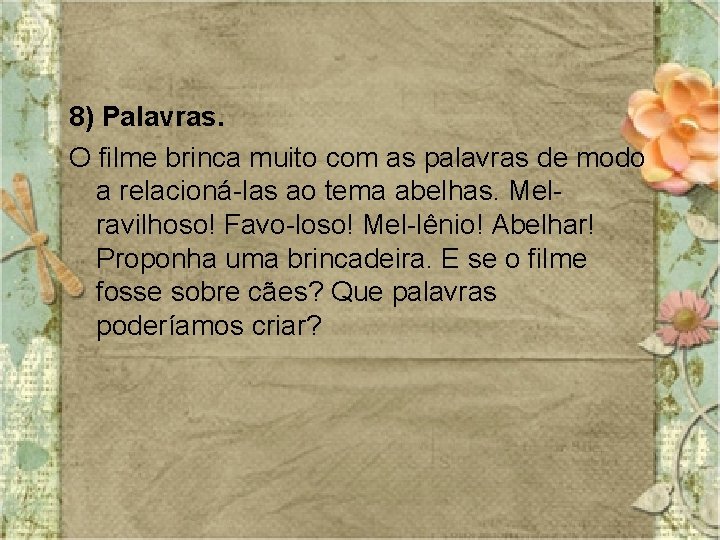 8) Palavras.

O filme brinca muito com as palavras de modo a relacioná-las ao tema abelhas. Mel-ravilhoso! Favo-loso! Mel-lênio! Abelhar! Proponha uma brincadeira. E se o filme fosse sobre cães? Que palavras poderíamos criar?